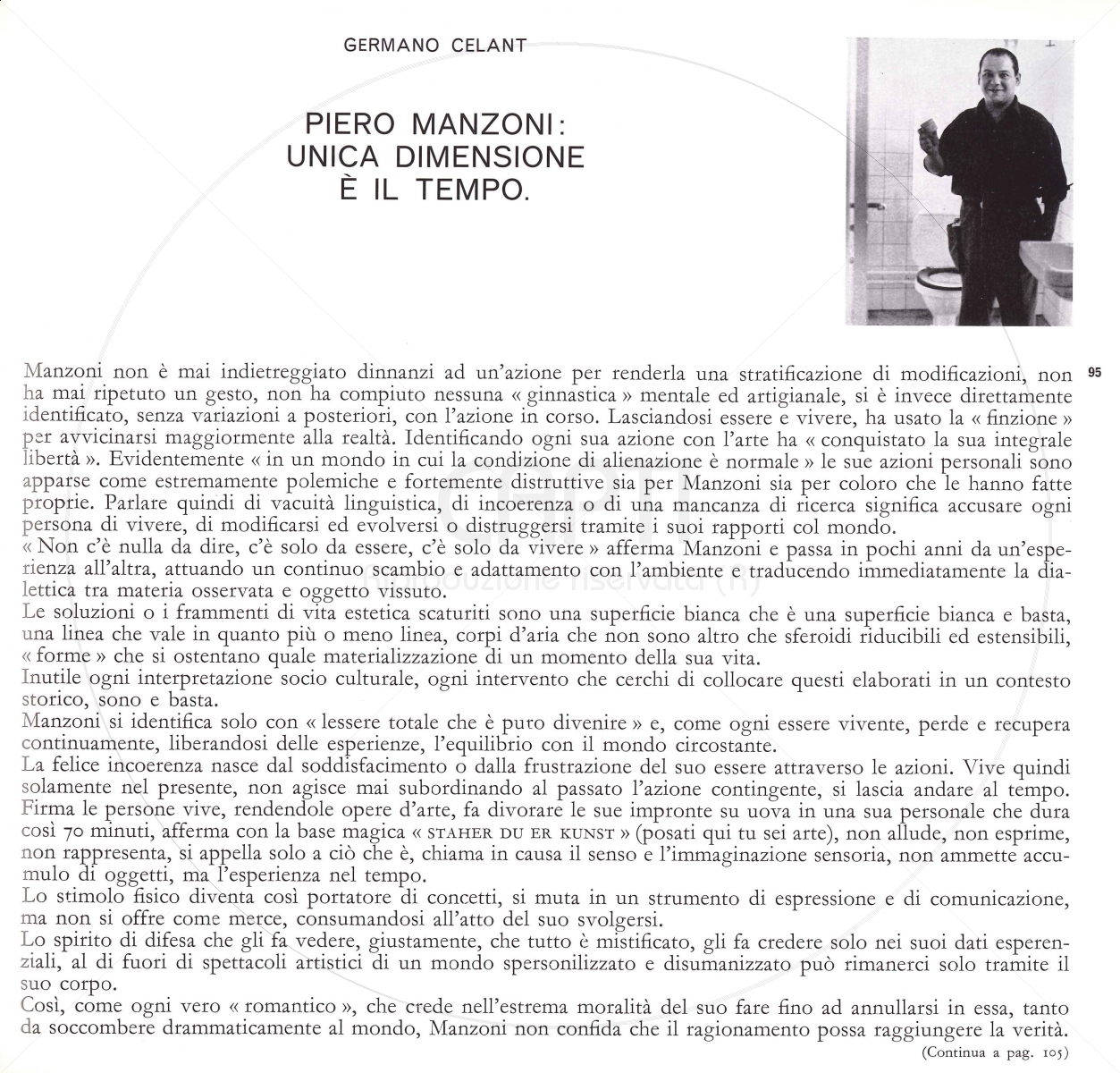 GERMANO CELANT

PIERO MANZONI: UNICA DIMENSIONE È IL TEMPO.

95

Manzoni non è mai indietreggiato dinnanzi ad un'azione per renderla una stratificazione di modificazioni, non ha mai ripetuto un gesto, non ha compiuto nessuna « ginnastica » mentale ed artigianale, si è invece direttamente identificato, senza variazioni a posteriori, con l'azione in corso. Lasciandosi essere e vivere, ha usato la « finzione » per avvicinarsi maggiormente alla realtà. Identificando ogni sua azione con l'arte ha « conquistato la sua integrale libertà ». Evidentemente « in un mondo in cui la condizione di alienazione è normale » le sue azioni personali sono apparse come estremamente polemiche e fortemente distruttive sia per Manzoni sia per coloro che le hanno fatte proprie. Parlare quindi di vacuità linguistica, di incoerenza o di una mancanza di ricerca significa accusare ogni persona di vivere, di modificarsi ed evolversi o distruggersi tramite i suoi rapporti col mondo.
« Non c'è nulla da dire, c'è solo da essere, c'è solo da vivere » afferma Manzoni e passa in pochi anni da un'esperienza all'altra, attuando un continuo scambio e adattamento con l'ambiente e traducendo immediatamente la dialettica tra materia osservata e oggetto vissuto.
Le soluzioni o i frammenti di vita estetica scaturiti sono una superficie bianca che è una superficie bianca e basta, una linea che vale in quanto più o meno linea, corpi d'aria che non sono altro che sferoidi riducibili ed estensibili, « forme » che si ostentano quale materializzazione di un momento della sua vita.
Inutile ogni interpretazione socio culturale, ogni intervento che cerchi di collocare questi elaborati in un contesto storico, sono e basta.
Manzoni si identifica solo con « lessere totale che è puro divenire » e, come ogni essere vivente, perde e recupera continuamente, liberandosi delle esperienze, l'equilibrio con il mondo circostante.
La felice incoerenza nasce dal soddisfacimento o dalla frustrazione del suo essere attraverso le azioni. Vive quindi solamente nel presente, non agisce mai subordinando al passato l'azione contingente, si lascia andare al tempo. Firma le persone vive, rendendole opere d'arte, fa divorare le sue impronte su uova in una sua personale che dura così 70 minuti, afferma con la base magica « STAHER DU ER KUNST » (posati qui tu sei arte), non allude, non esprime, non rappresenta, si appella solo a ciò che è, chiama in causa il senso e l'immaginazione sensoria, non ammette accumulo di oggetti, ma l'esperienza nel tempo.
Lo stimolo fisico diventa così portatore di concetti, si muta in un strumento di espressione e di comunicazione, ma non si offre come merce, consumandosi all'atto del suo svolgersi.
Lo spirito di difesa che gli fa vedere, giustamente, che tutto è mistificato, gli fa credere solo nei suoi dati esperenziali, al di fuori di spettacoli artistici di un mondo spersonilizzato e disumanizzato può rimanerci solo tramite il suo corpo.
Così, come ogni vero « romantico », che crede nell'estrema moralità del suo fare fino ad annullarsi in essa, tanto da soccombere drammaticamente al mondo, Manzoni non confida che il ragionamento possa raggiungere la verità.
(Continua a pag. 105)